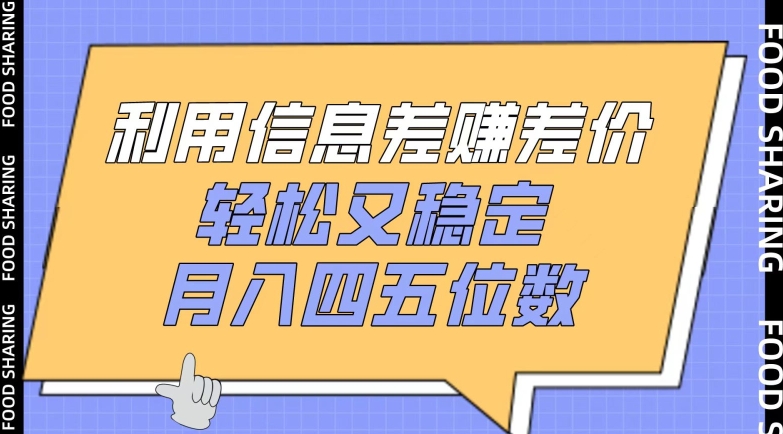 FOOD SHARING FOOD SHARING FOOD SHARING

利用信息差赚差价
轻松又稳定
月入四五位数

FOOD SHARING FOOD S